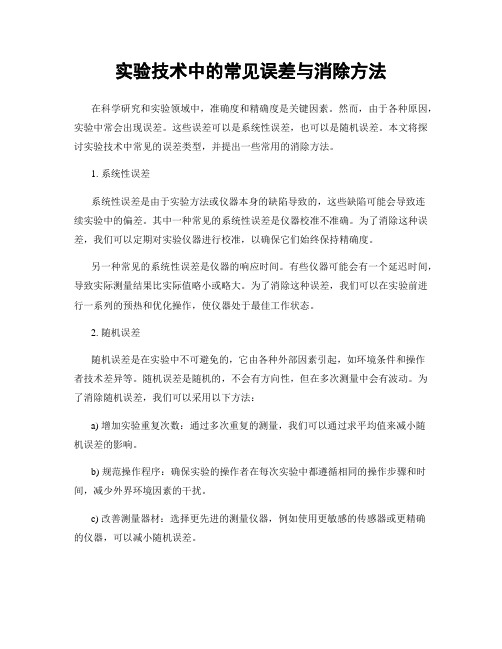 实验技术中的常见误差与消除方法

在科学研究和实验领域中，准确度和精确度是关键因素。然而，由于各种原因，实验中常会出现误差。这些误差可以是系统性误差，也可以是随机误差。本文将探讨实验技术中常见的误差类型，并提出一些常用的消除方法。

1. 系统性误差

系统性误差是由于实验方法或仪器本身的缺陷导致的，这些缺陷可能会导致连续实验中的偏差。其中一种常见的系统性误差是仪器校准不准确。为了消除这种误差，我们可以定期对实验仪器进行校准，以确保它们始终保持精确度。

另一种常见的系统性误差是仪器的响应时间。有些仪器可能会有一个延迟时间，导致实际测量结果比实际值略小或略大。为了消除这种误差，我们可以在实验前进行一系列的预热和优化操作，使仪器处于最佳工作状态。

2. 随机误差

随机误差是在实验中不可避免的，它由各种外部因素引起，如环境条件和操作者技术差异等。随机误差是随机的，不会有方向性，但在多次测量中会有波动。为了消除随机误差，我们可以采用以下方法：

a) 增加实验重复次数：通过多次重复的测量，我们可以通过求平均值来减小随机误差的影响。

b) 规范操作程序：确保实验的操作者在每次实验中都遵循相同的操作步骤和时间，减少外界环境因素的干扰。

c) 改善测量器材：选择更先进的测量仪器，例如使用更敏感的传感器或更精确的仪器，可以减小随机误差。